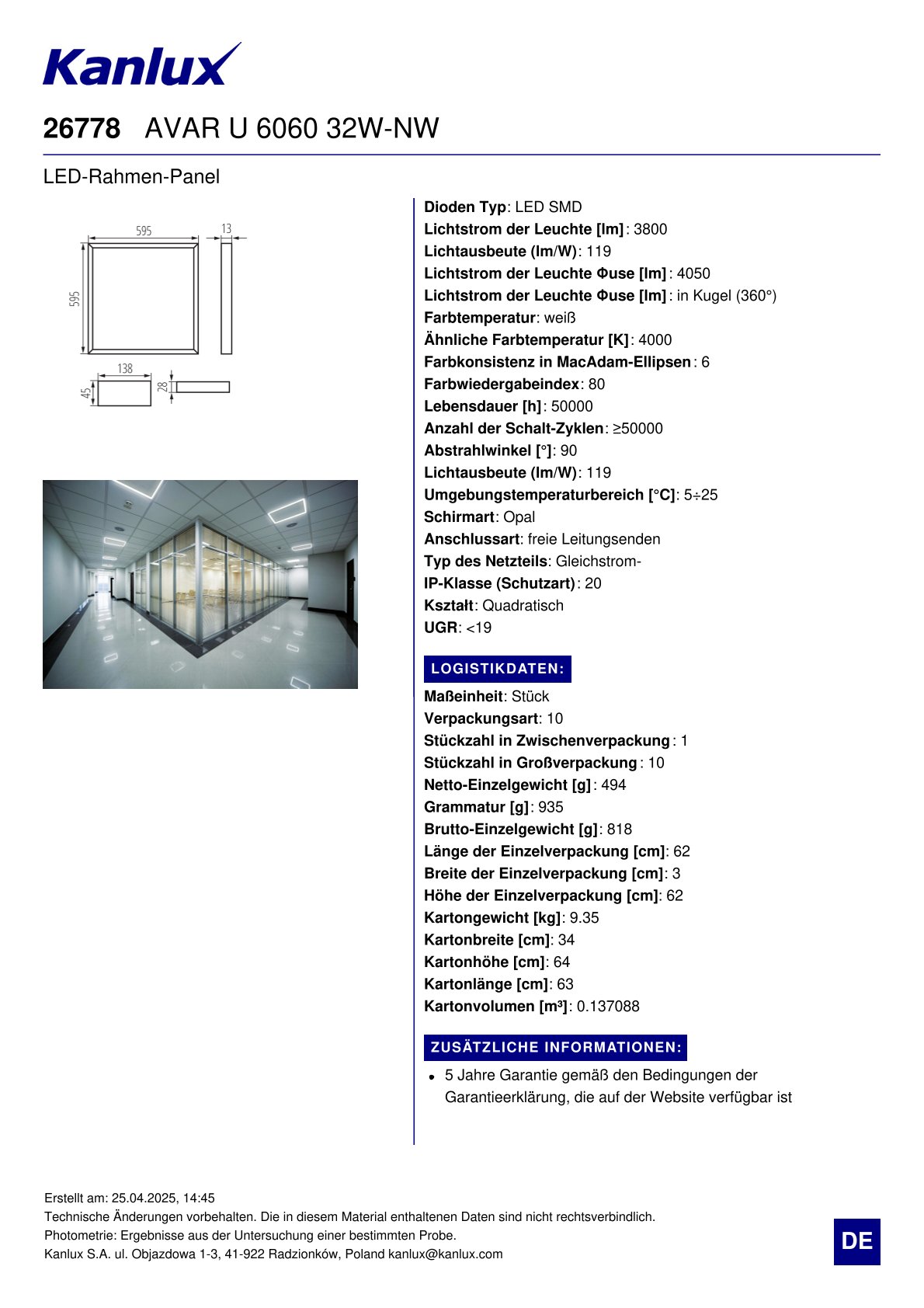 Kanlux

26778 AVAR U 6060 32W-NW

LED-Rahmen-Panel

595
13
595
138
45
28

Dioden Typ: LED SMD
Lichtstrom der Leuchte [lm]: 3800
Lichtausbeute (lm/W): 119
Lichtstrom der Leuchte Φuse [lm]: 4050
Lichtstrom der Leuchte Φuse [lm]: in Kugel (360°)
Farbtemperatur: weiß
Ähnliche Farbtemperatur [K]: 4000
Farbkonsistenz in MacAdam-Ellipsen: 6
Farbwiedergabeindex: 80
Lebensdauer [h]: 50000
Anzahl der Schalt-Zyklen: ≥50000
Abstrahlwinkel [°]: 90
Lichtausbeute (lm/W): 119
Umgebungstemperaturbereich [°C]: 5÷25
Schirmart: Opal
Anschlussart: freie Leitungsenden
Typ des Netzteils: Gleichstrom-
IP-Klasse (Schutzart): 20
Kształt: Quadratisch
UGR: <19

LOGISTIKDATEN:

Maßeinheit: Stück
Verpackungsart: 10
Stückzahl in Zwischenverpackung: 1
Stückzahl in Großverpackung: 10
Netto-Einzelgewicht [g]: 494
Grammatur [g]: 935
Brutto-Einzelgewicht [g]: 818
Länge der Einzelverpackung [cm]: 62
Breite der Einzelverpackung [cm]: 3
Höhe der Einzelverpackung [cm]: 62
Kartongewicht [kg]: 9.35
Kartonbreite [cm]: 34
Kartonhöhe [cm]: 64
Kartonlänge [cm]: 63
Kartonvolumen [m³]: 0.137088

ZUSÄTZLICHE INFORMATIONEN:

• 5 Jahre Garantie gemäß den Bedingungen der Garantieerklärung, die auf der Website verfügbar ist

Erstellt am: 25.04.2025, 14:45
Technische Änderungen vorbehalten. Die in diesem Material enthaltenen Daten sind nicht rechtsverbindlich.
Photometrie: Ergebnisse aus der Untersuchung einer bestimmten Probe.
Kanlux S.A. ul. Objazdowa 1-3, 41-922 Radzionków, Poland kanlux@kanlux.com

DE